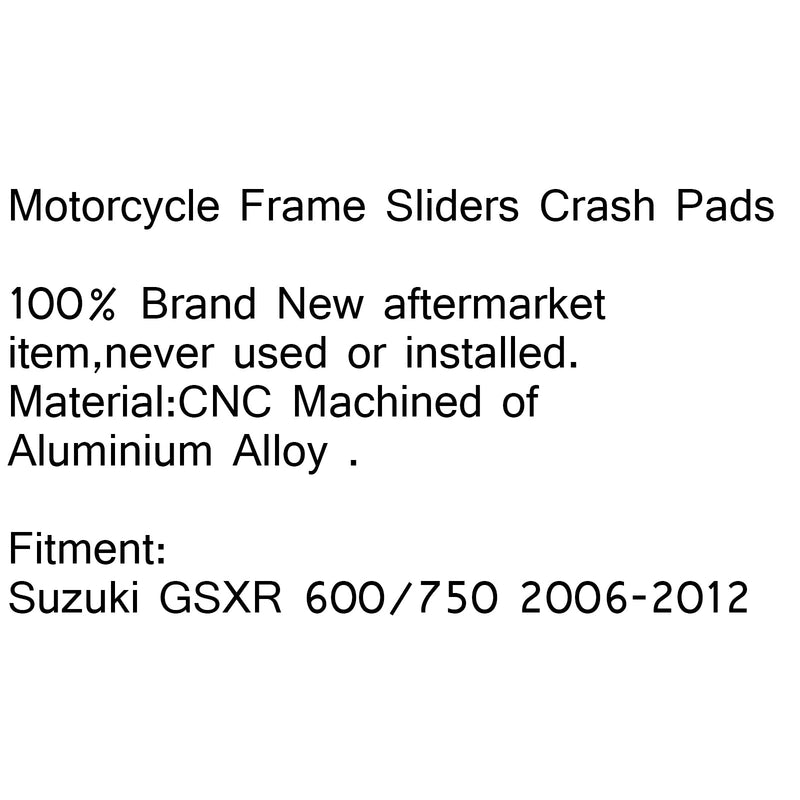 Motorcycle Frame Sliders Crash Pads

100% Brand New aftermarket item,never used or installed. Material:CNC Machined of Aluminium Alloy .

Fitment:
Suzuki GSXR 600/750 2006-2012